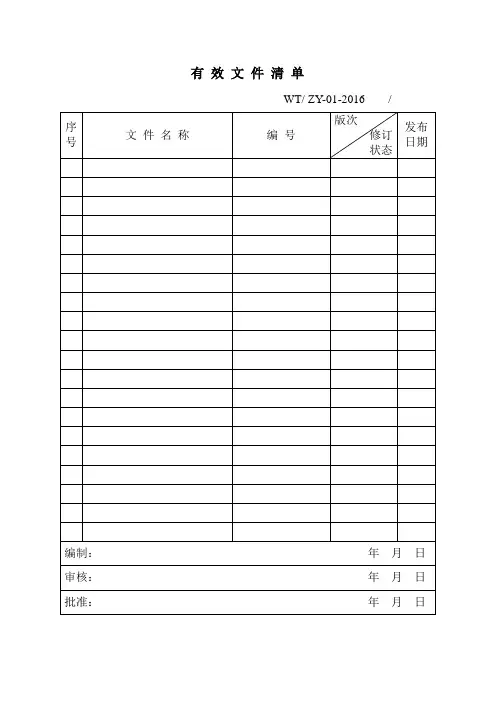 有 效 文 件 清 单

WT/ ZY-01-2016 /

| 序号 | 文 件 名 称 | 编 号 | 版次 修订状态 | 发布日期 |
|---|---|---|---|---|
| | | | | |
| | | | | |
| | | | | |
| | | | | |
| | | | | |
| | | | | |
| | | | | |
| | | | | |
| | | | | |
| | | | | |
| | | | | |
| | | | | |
| | | | | |
| | | | | |
| | | | | |
| | | | | |
| | | | | |
| | | | | |
| | | | | |
| | | | | |

编制： 年 月 日

审核： 年 月 日

批准： 年 月 日